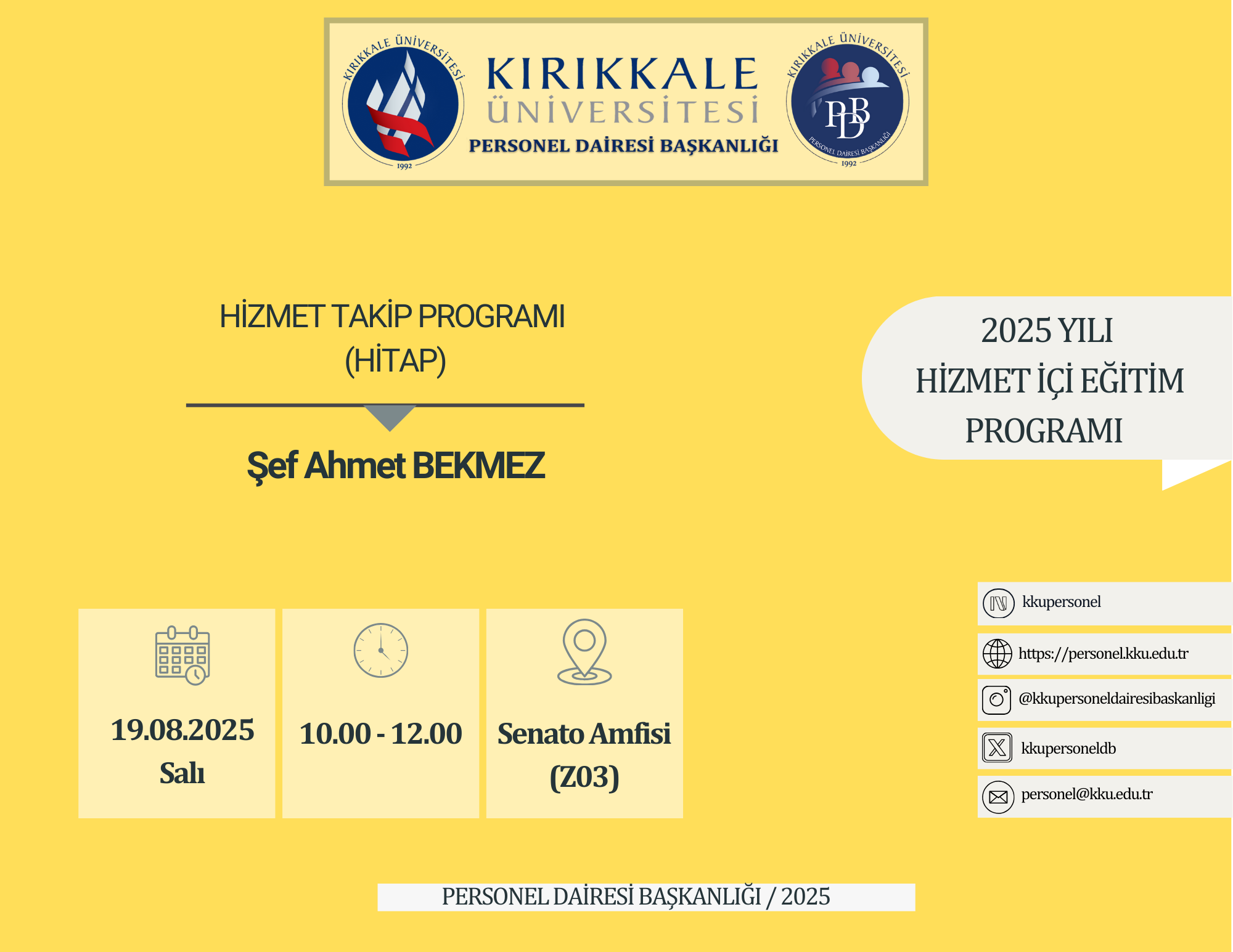 KIRIKKALE ÜNİVERSİTESİ 1992

KIRIKKALE
ÜNİVERSİTESİ
PERSONEL DAİRESİ BAŞKANLIĞI

KIRIKKALE ÜNİVERSİTESİ PDB PERSONEL DAİRESİ BAŞKANLIĞI 1992

HİZMET TAKİP PROGRAMI
(HİTAP)

Şef Ahmet BEKMEZ

2025 YILI
HİZMET İÇİ EĞİTİM
PROGRAMI

19.08.2025
Salı

10.00 - 12.00

Senato Amfisi
(Z03)

kkupersonel

https://personel.kku.edu.tr

@kkupersoneldairesibaskanligi

kkupersoneldb

personel@kku.edu.tr

PERSONEL DAİRESİ BAŞKANLIĞI / 2025